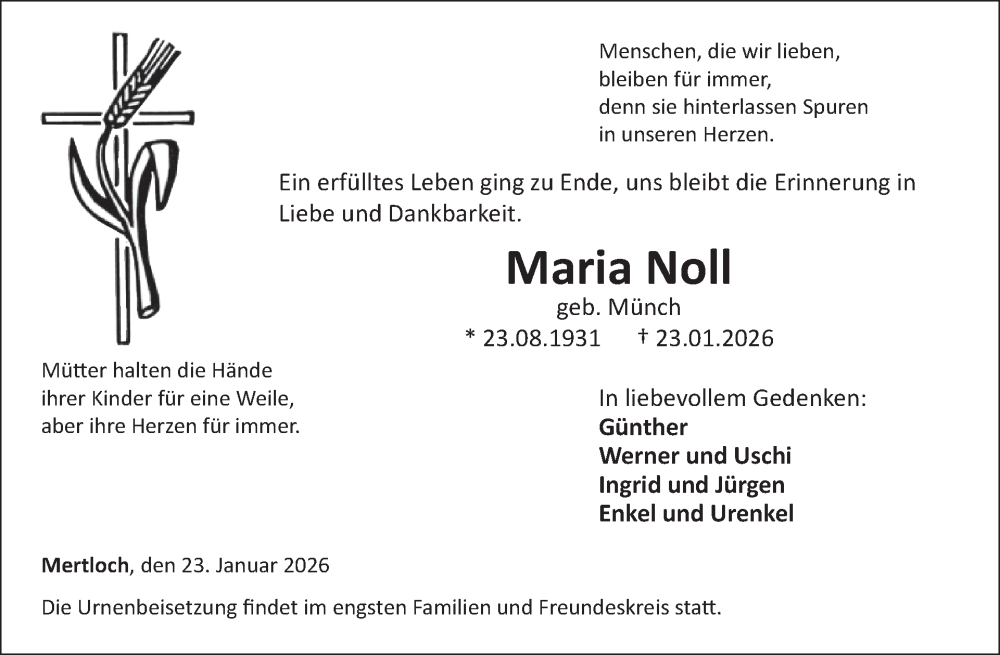 Menschen, die wir lieben,
bleiben für immer,
denn sie hinterlassen Spuren
in unseren Herzen.

Ein erfülltes Leben ging zu Ende, uns bleibt die Erinnerung in Liebe und Dankbarkeit.

Maria Noll
geb. Münch
* 23.08.1931 † 23.01.2026

Mütter halten die Hände
ihrer Kinder für eine Weile,
aber ihre Herzen für immer.

In liebevollem Gedenken:
Günther
Werner und Uschi
Ingrid und Jürgen
Enkel und Urenkel

Mertloch, den 23. Januar 2026

Die Urnenbeisetzung findet im engsten Familien und Freundeskreis statt.